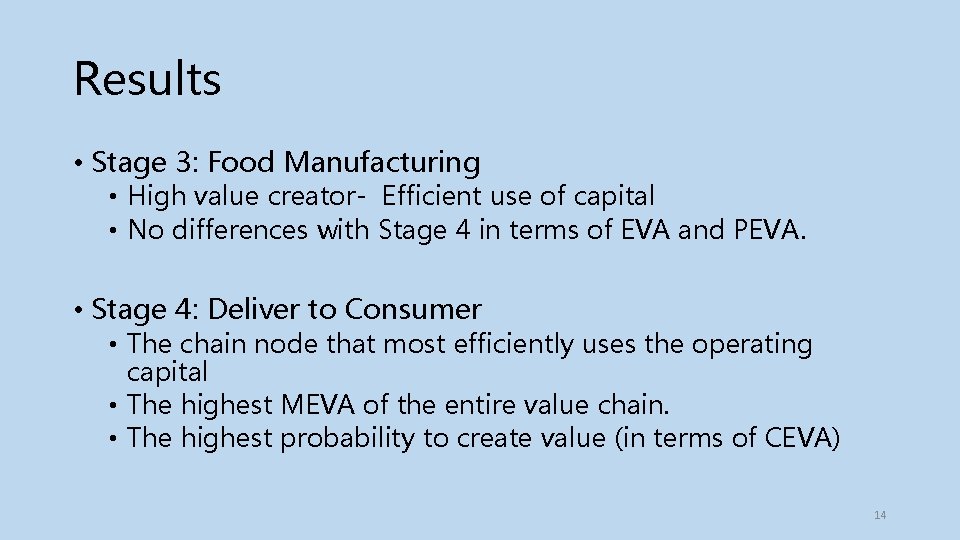 Results

• Stage 3: Food Manufacturing

• High value creator- Efficient use of capital
• No differences with Stage 4 in terms of EVA and PEVA.

• Stage 4: Deliver to Consumer

• The chain node that most efficiently uses the operating capital
• The highest MEVA of the entire value chain.
• The highest probability to create value (in terms of CEVA)

14